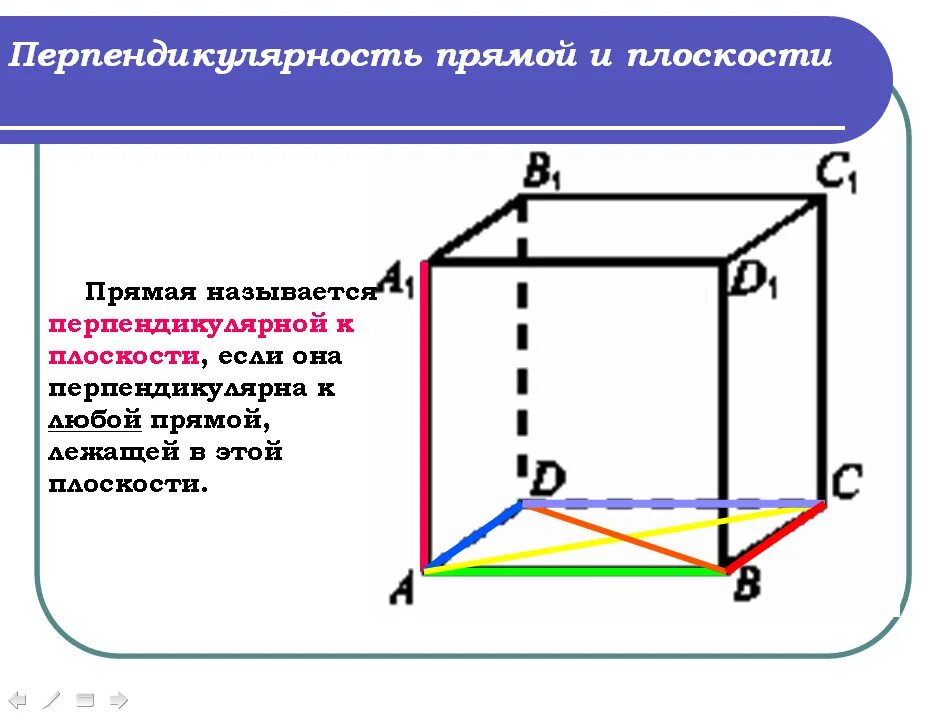 Перпендикулярность прямой и плоскости

Прямая называется перпендикулярной к плоскости, если она перпендикулярна к любой прямой, лежащей в этой плоскости.

$B_1$ $C_1$ $A_1$ $D_1$ $D$ $C$ $A$ $B$